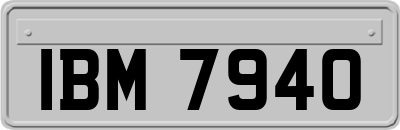 IBM 7940